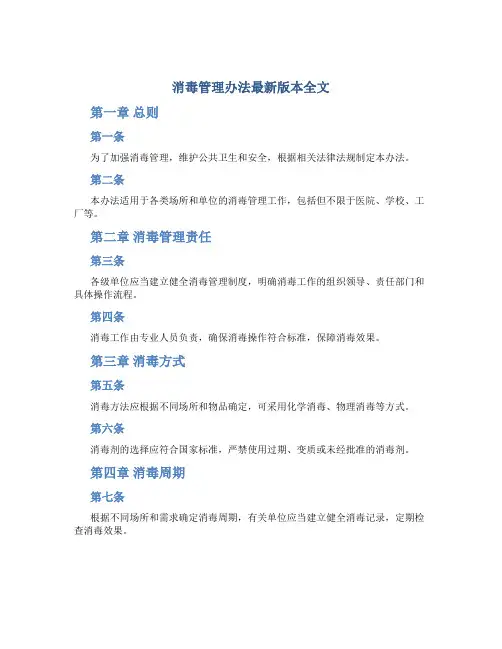 消毒管理办法最新版本全文

第一章 总则

第一条

为了加强消毒管理，维护公共卫生和安全，根据相关法律法规制定本办法。

第二条

本办法适用于各类场所和单位的消毒管理工作，包括但不限于医院、学校、工厂等。

第二章 消毒管理责任

第三条

各级单位应当建立健全消毒管理制度，明确消毒工作的组织领导、责任部门和具体操作流程。

第四条

消毒工作由专业人员负责，确保消毒操作符合标准，保障消毒效果。

第三章 消毒方式

第五条

消毒方法应根据不同场所和物品确定，可采用化学消毒、物理消毒等方式。

第六条

消毒剂的选择应符合国家标准，严禁使用过期、变质或未经批准的消毒剂。

第四章 消毒周期

第七条

根据不同场所和需求确定消毒周期，有关单位应当建立健全消毒记录，定期检查消毒效果。